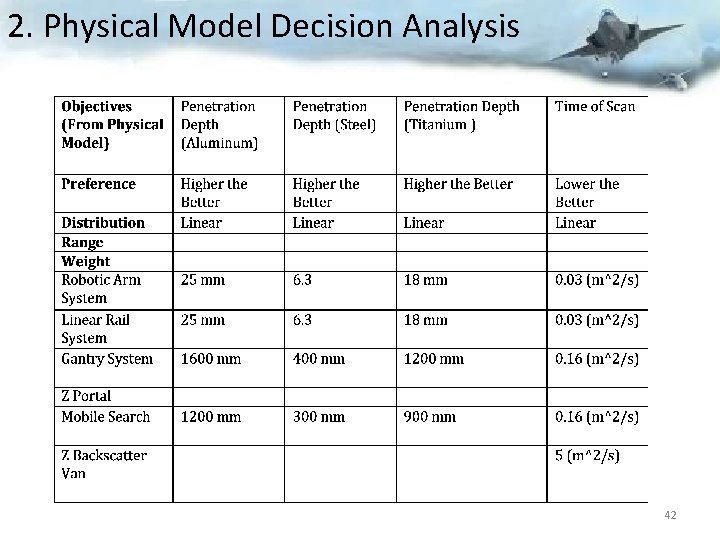 2. Physical Model Decision Analysis

| Objectives (From Physical Model) | Penetration Depth (Aluminum) | Penetration Depth (Steel) | Penetration Depth (Titanium ) | Time of Scan |
|---|---|---|---|---|
| Preference | Higher the Better | Higher the Better | Higher the Better | Lower the Better |
| Distribution | Linear | Linear | Linear | Linear |
| Range | | | | |
| Weight | | | | |
| Robotic Arm System | 25 mm | 6.3 | 18 mm | 0.03 (m^2/s) |
| Linear Rail System | 25 mm | 6.3 | 18 mm | 0.03 (m^2/s) |
| Gantry System | 1600 mm | 400 mm | 1200 mm | 0.16 (m^2/s) |
| Z Portal | | | | |
| Mobile Search | 1200 mm | 300 mm | 900 mm | 0.16 (m^2/s) |
| Z Backscatter Van | | | | 5 (m^2/s) |

42